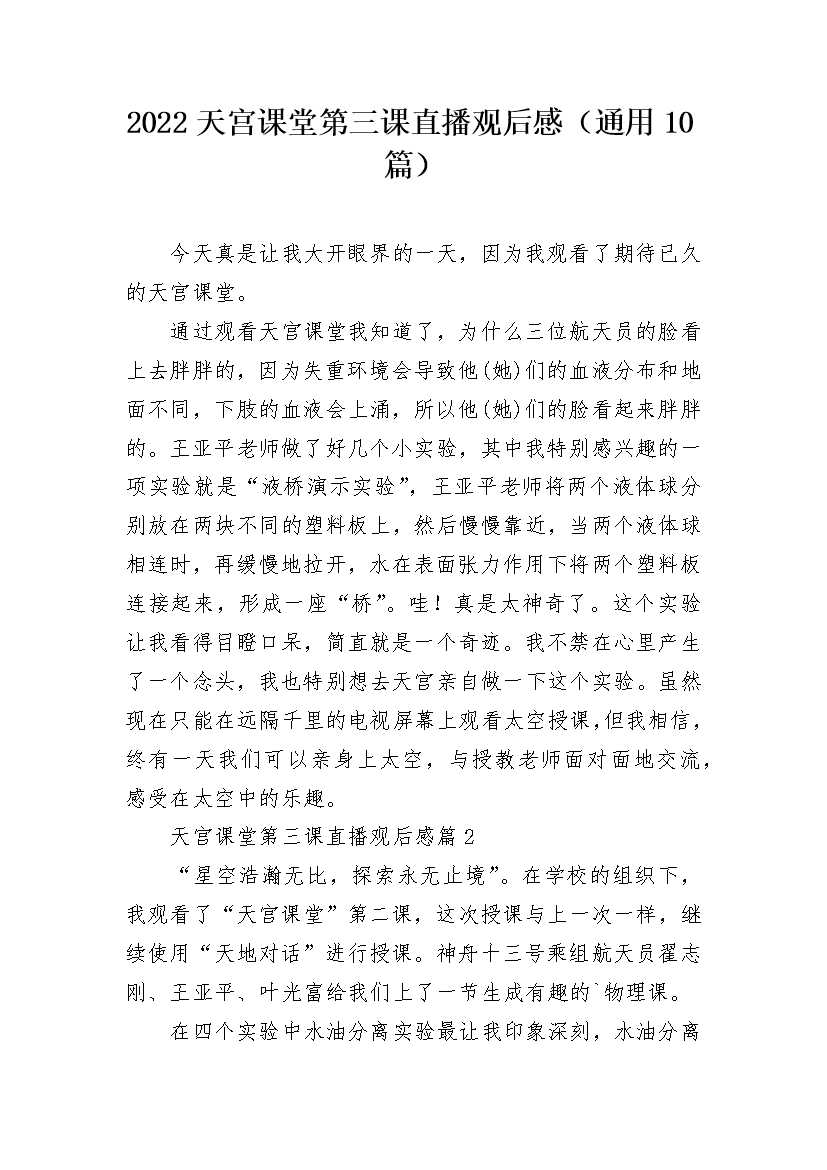 2022 天宫课堂第三课直播观后感（通用 10 篇）

今天真是让我大开眼界的一天，因为我观看了期待已久的天宫课堂。

通过观看天宫课堂我知道了，为什么三位航天员的脸看上去胖胖的，因为失重环境会导致他(她)们的血液分布和地面不同，下肢的血液会上涌，所以他(她)们的脸看起来胖胖的。王亚平老师做了好几个小实验，其中我特别感兴趣的一项实验就是“液桥演示实验”，王亚平老师将两个液体球分别放在两块不同的塑料板上，然后慢慢靠近，当两个液体球相连时，再缓慢地拉开，水在表面张力作用下将两个塑料板连接起来，形成一座“桥”。哇！真是太神奇了。这个实验让我看得目瞪口呆，简直就是一个奇迹。我不禁在心里产生了一个念头，我也特别想去天宫亲自做一下这个实验。虽然现在只能在远隔千里的电视屏幕上观看太空授课，但我相信，终有一天我们可以亲身上太空，与授教老师面对面地交流，感受在太空中的乐趣。

天宫课堂第三课直播观后感篇 2

“星空浩瀚无比，探索永无止境”。在学校的组织下，我观看了“天宫课堂”第二课，这次授课与上一次一样，继续使用“天地对话”进行授课。神舟十三号乘组航天员翟志刚、王亚平、叶光富给我们上了一节生成有趣的`物理课。

在四个实验中水油分离实验最让我印象深刻，水油分离